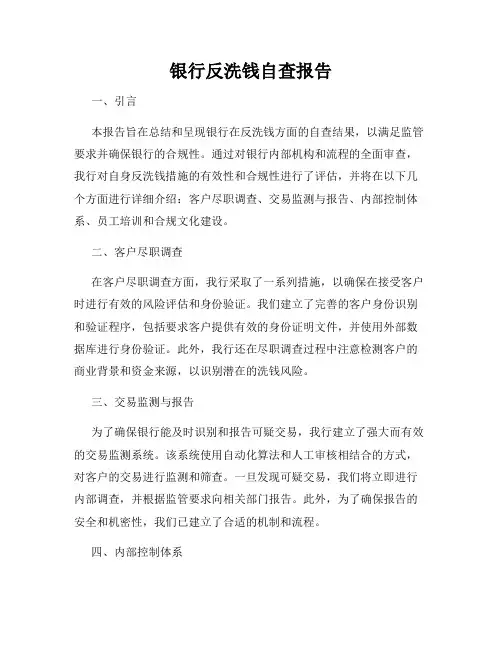 银行反洗钱自查报告

一、引言

本报告旨在总结和呈现银行在反洗钱方面的自查结果，以满足监管要求并确保银行的合规性。通过对银行内部机构和流程的全面审查，我行对自身反洗钱措施的有效性和合规性进行了评估，并将在以下几个方面进行详细介绍：客户尽职调查、交易监测与报告、内部控制体系、员工培训和合规文化建设。

二、客户尽职调查

在客户尽职调查方面，我行采取了一系列措施，以确保在接受客户时进行有效的风险评估和身份验证。我们建立了完善的客户身份识别和验证程序，包括要求客户提供有效的身份证明文件，并使用外部数据库进行身份验证。此外，我行还在尽职调查过程中注意检测客户的商业背景和资金来源，以识别潜在的洗钱风险。

三、交易监测与报告

为了确保银行能及时识别和报告可疑交易，我行建立了强大而有效的交易监测系统。该系统使用自动化算法和人工审核相结合的方式，对客户的交易进行监测和筛查。一旦发现可疑交易，我们将立即进行内部调查，并根据监管要求向相关部门报告。此外，为了确保报告的安全和机密性，我们已建立了合适的机制和流程。

四、内部控制体系